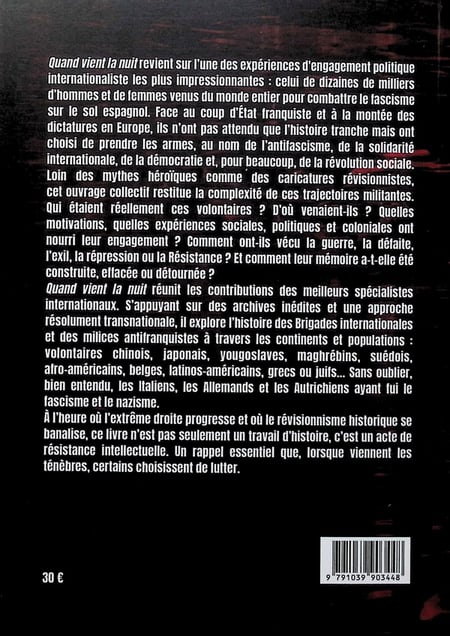 Quand vient la nuit revient sur l'une des expériences d'engagement politique internationaliste les plus impressionnantes : celui de dizaines de milliers d'hommes et de femmes venus du monde entier pour combattre le fascisme sur le sol espagnol. Face au coup d'État franquiste et à la montée des dictatures en Europe, ils n'ont pas attendu que l'histoire tranche mais ont choisi de prendre les armes, au nom de l'antifascisme, de la solidarité internationale, de la démocratie et, pour beaucoup, de la révolution sociale. Loin des mythes héroïques comme des caricatures révisionnistes, cet ouvrage collectif restitue la complexité de ces trajectoires militantes. Qui étaient réellement ces volontaires ? D'où venaient-ils ? Quelles motivations, quelles expériences sociales, politiques et coloniales ont nourri leur engagement ? Comment ont-ils vécu la guerre, la défaite, l'exil, la répression ou la Résistance ? Et comment leur mémoire a-t-elle été construite, effacée ou détournée ?

Quand vient la nuit réunit les contributions des meilleurs spécialistes internationaux. S'appuyant sur des archives inédites et une approche résolument transnationale, il explore l'histoire des Brigades internationales et des milices antifranquistes à travers les continents et populations : volontaires chinois, japonais, yougoslaves, maghrébins, suédois, afro-américains, belges, latinos-américains, grecs ou juifs... Sans oublier, bien entendu, les Italiens, les Allemands et les Autrichiens ayant fui le fascisme et le nazisme.

À l'heure où l'extrême droite progresse et où le révisionnisme historique se banalise, ce livre n'est pas seulement un travail d'histoire, c'est un acte de résistance intellectuelle. Un rappel essentiel que, lorsque viennent les ténèbres, certains choisissent de lutter.

30 €

9 791039 903448